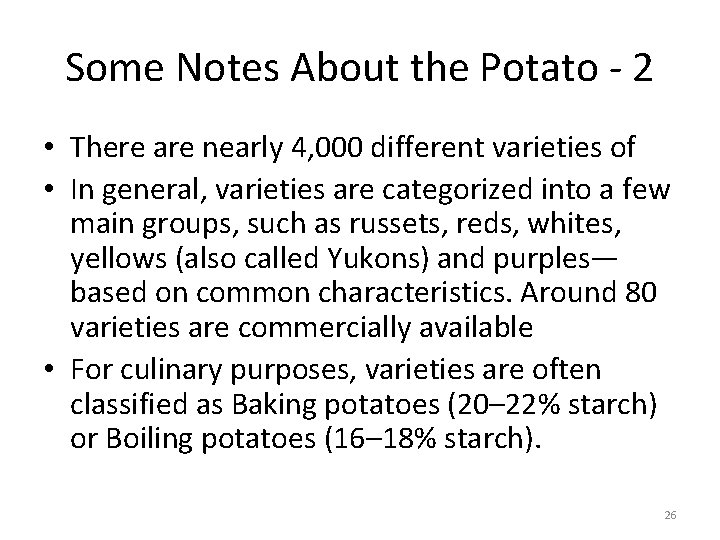 Some Notes About the Potato - 2

• There are nearly 4,000 different varieties of
• In general, varieties are categorized into a few main groups, such as russets, reds, whites, yellows (also called Yukons) and purples—based on common characteristics. Around 80 varieties are commercially available
• For culinary purposes, varieties are often classified as Baking potatoes (20–22% starch) or Boiling potatoes (16–18% starch).

26